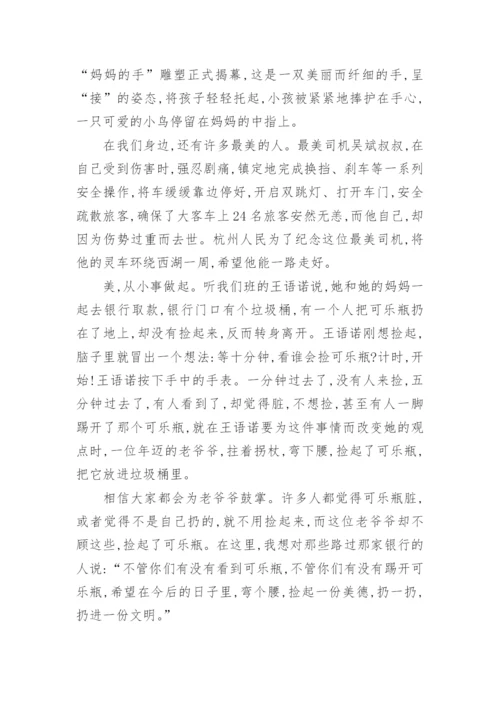 “妈妈的手”雕塑正式揭幕，这是一双美丽而纤细的手，呈“接”的姿态，将孩子轻轻托起，小孩被紧紧地捧护在手心，一只可爱的小鸟停留在妈妈的中指上。

在我们身边，还有许多最美的人。最美司机吴斌叔叔，在自己受到伤害时，强忍剧痛，镇定地完成换挡、刹车等一系列安全操作，将车缓缓靠边停好，开启双跳灯、打开车门，安全疏散旅客，确保了大客车上24名旅客安然无恙，而他自己，却因为伤势过重而去世。杭州人民为了纪念这位最美司机，将他的灵车环绕西湖一周，希望他能一路走好。

美，从小事做起。听我们班的王语诺说，她和她的妈妈一起去银行取款，银行门口有个垃圾桶，有一个人把可乐瓶扔在了地上，却没有捡起来，反而转身离开。王语诺刚想捡起，脑子里就冒出一个想法：等十分钟，看谁会捡可乐瓶?计时，开始!王语诺按下手中的手表。一分钟过去了，没有人来捡，五分钟过去了，有人看到了，却觉得脏，不想捡，甚至有人一脚踢开了那个可乐瓶，就在王语诺要为这件事情而改变她的观点时，一位年迈的老爷爷，拄着拐杖，弯下腰，捡起了可乐瓶，把它放进垃圾桶里。

相信大家都会为老爷爷鼓掌。许多人都觉得可乐瓶脏，或者觉得不是自己扔的，就不用捡起来，而这位老爷爷却不顾这些，捡起了可乐瓶。在这里，我想对那些路过那家银行的人说：“不管你们有没有看到可乐瓶，不管你们有没有踢开可乐瓶，希望在今后的日子里，弯个腰，捡起一份美德，扔一扔，扔进一份文明。”